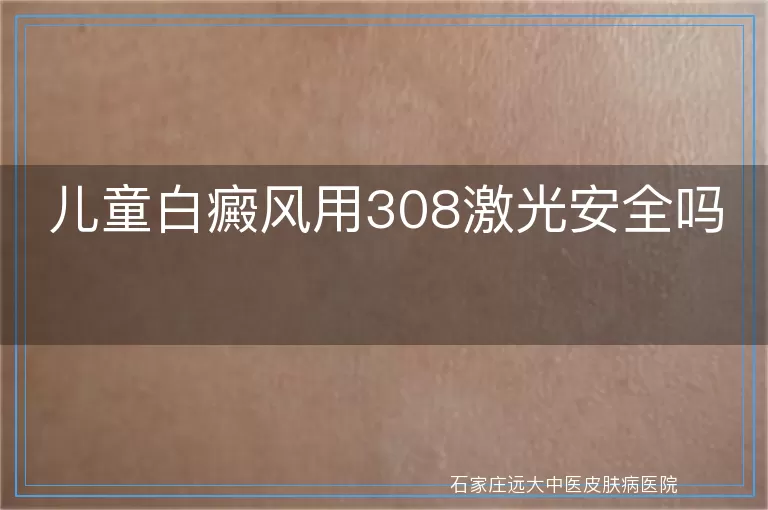 儿童白癜风用308激光安全吗

石家庄远大中医皮肤病医院